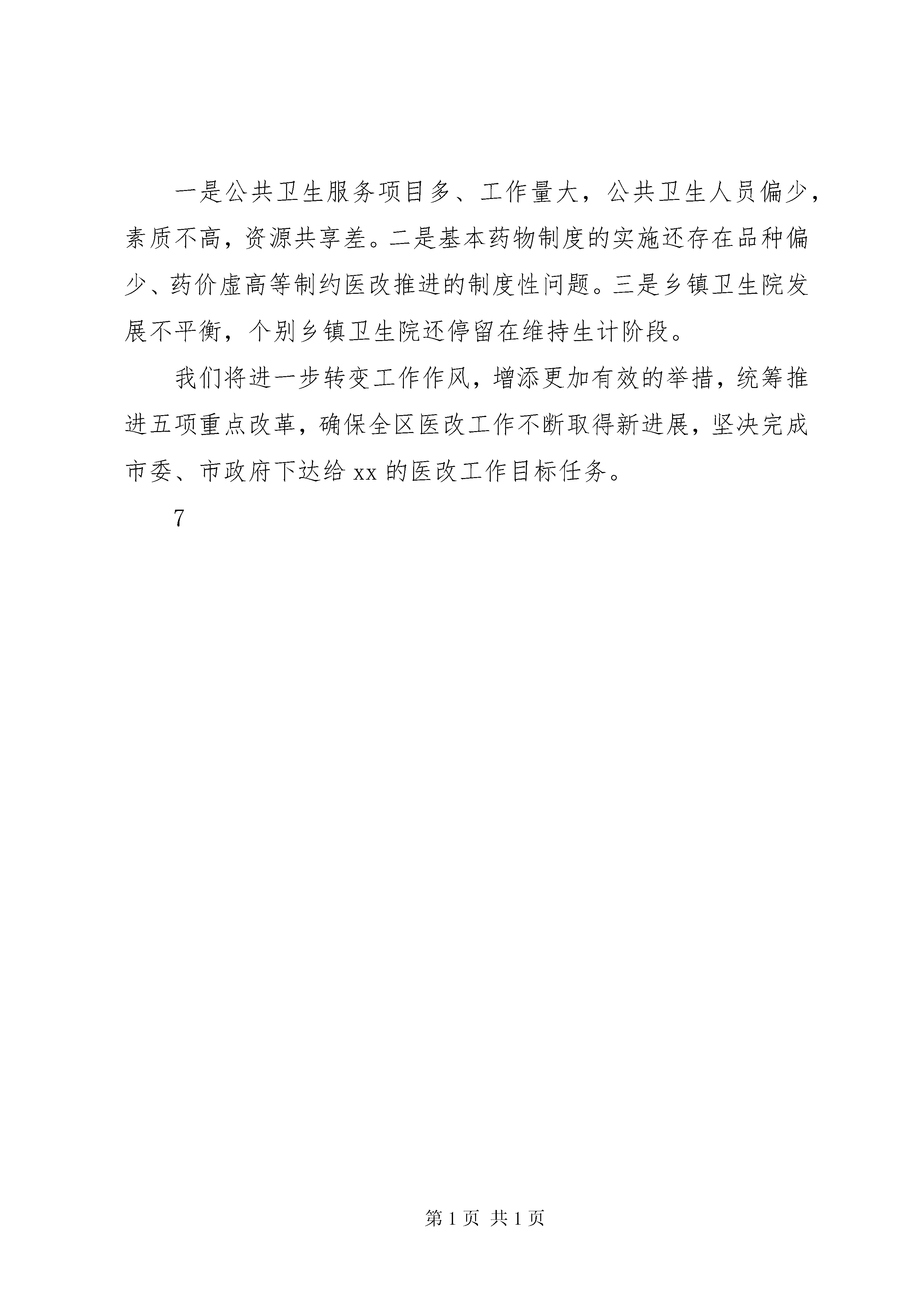 一是公共卫生服务项目多、工作量大，公共卫生人员偏少，素质不高，资源共享差。二是基本药物制度的实施还存在品种偏少、药价虚高等制约医改推进的制度性问题。三是乡镇卫生院发展不平衡，个别乡镇卫生院还停留在维持生计阶段。

我们将进一步转变工作作风，增添更加有效的举措，统筹推进五项重点改革，确保全区医改工作不断取得新进展，坚决完成市委、市政府下达给 xx 的医改工作目标任务。

7

第 1 页 共 1 页